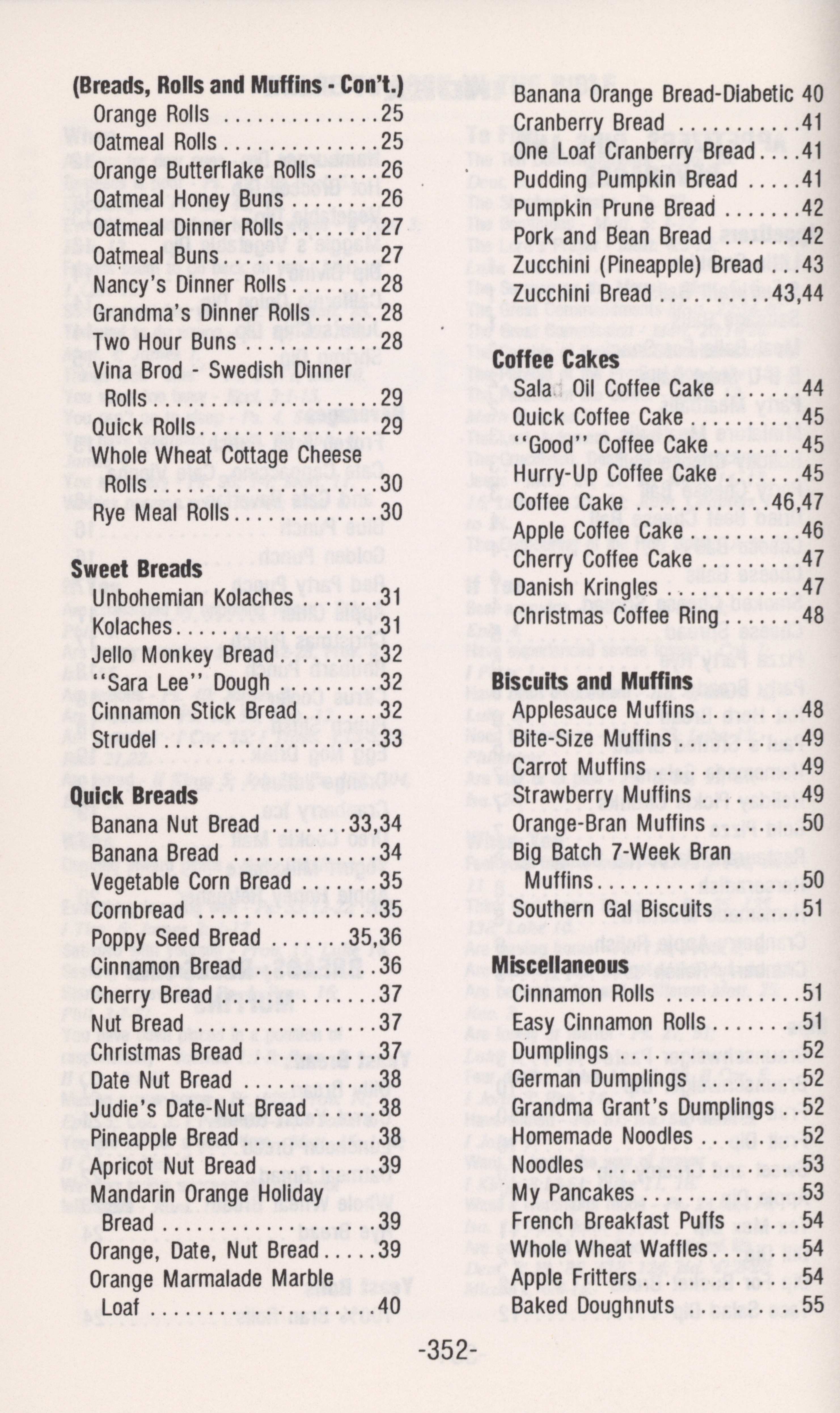 (Breads, Rolls and Muffins - Con't.)
Orange Rolls 25
Oatmeal Rolls 25
Orange Butterflake Rolls 26
Oatmeal Honey Buns 26
Oatmeal Dinner Rolls 27
Oatmeal Buns 27
Nancy's Dinner Rolls 28
Grandma's Dinner Rolls 28
Two Hour Buns 28
Vina Brod - Swedish Dinner Rolls 29
Quick Rolls 29
Whole Wheat Cottage Cheese Rolls 30
Rye Meal Rolls 30

Sweet Breads
Unbohemian Kolaches 31
Kolaches 31
Jello Monkey Bread 32
"Sara Lee" Dough 32
Cinnamon Stick Bread 32
Strudel 33

Quick Breads
Banana Nut Bread 33,34
Banana Bread 34
Vegetable Corn Bread 35
Cornbread 35
Poppy Seed Bread 35,36
Cinnamon Bread 36
Cherry Bread 37
Nut Bread 37
Christmas Bread 37
Date Nut Bread 38
Judie's Date-Nut Bread 38
Pineapple Bread 38
Apricot Nut Bread 39
Mandarin Orange Holiday Bread 39
Orange, Date, Nut Bread 39
Orange Marmalade Marble Loaf 40

Banana Orange Bread-Diabetic 40
Cranberry Bread 41
One Loaf Cranberry Bread 41
Pudding Pumpkin Bread 41
Pumpkin Prune Bread 42
Pork and Bean Bread 42
Zucchini (Pineapple) Bread 43
Zucchini Bread 43,44

Coffee Cakes
Salad Oil Coffee Cake 44
Quick Coffee Cake 45
"Good" Coffee Cake 45
Hurry-Up Coffee Cake 45
Coffee Cake 46,47
Apple Coffee Cake 46
Cherry Coffee Cake 47
Danish Kringles 47
Christmas Coffee Ring 48

Biscuits and Muffins
Applesauce Muffins 48
Bite-Size Muffins 49
Carrot Muffins 49
Strawberry Muffins 49
Orange-Bran Muffins 50
Big Batch 7-Week Bran Muffins 50
Southern Gal Biscuits 51

Miscellaneous
Cinnamon Rolls 51
Easy Cinnamon Rolls 51
Dumplings 52
German Dumplings 52
Grandma Grant's Dumplings 52
Homemade Noodles 52
Noodles 53
My Pancakes 53
French Breakfast Puffs 54
Whole Wheat Waffles 54
Apple Fritters 54
Baked Doughnuts 55

-352-